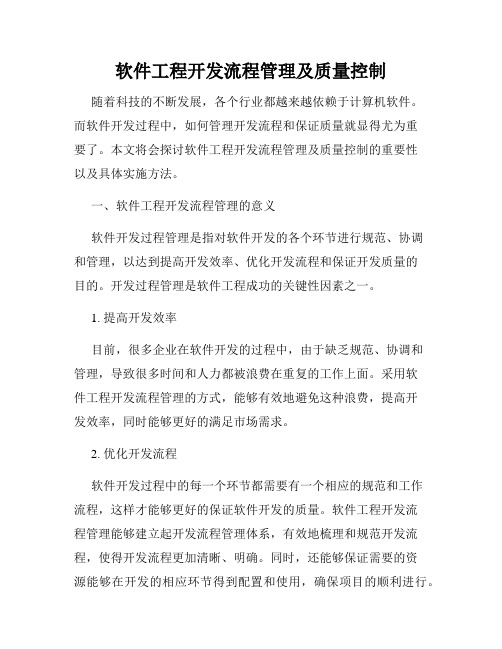 软件工程开发流程管理及质量控制

随着科技的不断发展，各个行业都越来越依赖于计算机软件。而软件开发过程中，如何管理开发流程和保证质量就显得尤为重要了。本文将会探讨软件工程开发流程管理及质量控制的重要性以及具体实施方法。

一、软件工程开发流程管理的意义

软件开发过程管理是指对软件开发的各个环节进行规范、协调和管理，以达到提高开发效率、优化开发流程和保证开发质量的目的。开发过程管理是软件工程成功的关键性因素之一。

1. 提高开发效率

目前，很多企业在软件开发的过程中，由于缺乏规范、协调和管理，导致很多时间和人力都被浪费在重复的工作上面。采用软件工程开发流程管理的方式，能够有效地避免这种浪费，提高开发效率，同时能够更好的满足市场需求。

2. 优化开发流程

软件开发过程中的每一个环节都需要有一个相应的规范和工作流程，这样才能够更好的保证软件开发的质量。软件工程开发流程管理能够建立起开发流程管理体系，有效地梳理和规范开发流程，使得开发流程更加清晰、明确。同时，还能够保证需要的资源能够在开发的相应环节得到配置和使用，确保项目的顺利进行。